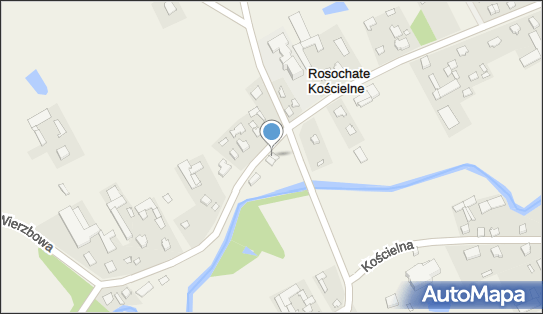 Rosochate Kościelne

Wierzbowa

Kościelna

AutoMapa